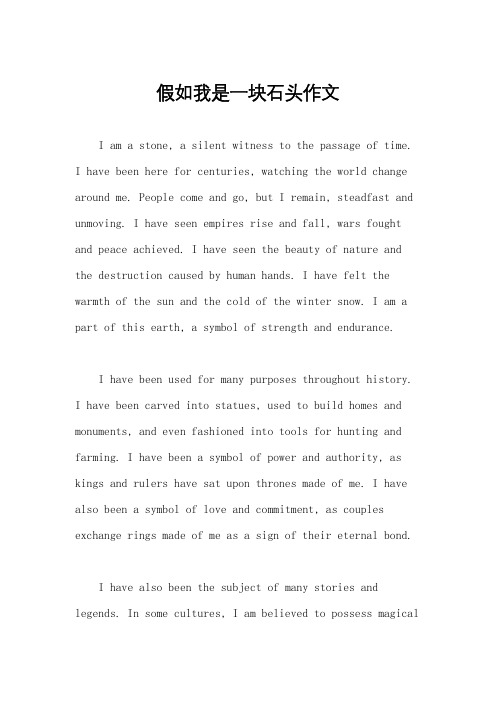 假如我是一块石头作文

I am a stone, a silent witness to the passage of time. I have been here for centuries, watching the world change around me. People come and go, but I remain, steadfast and unmoving. I have seen empires rise and fall, wars fought and peace achieved. I have seen the beauty of nature and the destruction caused by human hands. I have felt the warmth of the sun and the cold of the winter snow. I am a part of this earth, a symbol of strength and endurance.

I have been used for many purposes throughout history. I have been carved into statues, used to build homes and monuments, and even fashioned into tools for hunting and farming. I have been a symbol of power and authority, as kings and rulers have sat upon thrones made of me. I have also been a symbol of love and commitment, as couples exchange rings made of me as a sign of their eternal bond.

I have also been the subject of many stories and legends. In some cultures, I am believed to possess magical